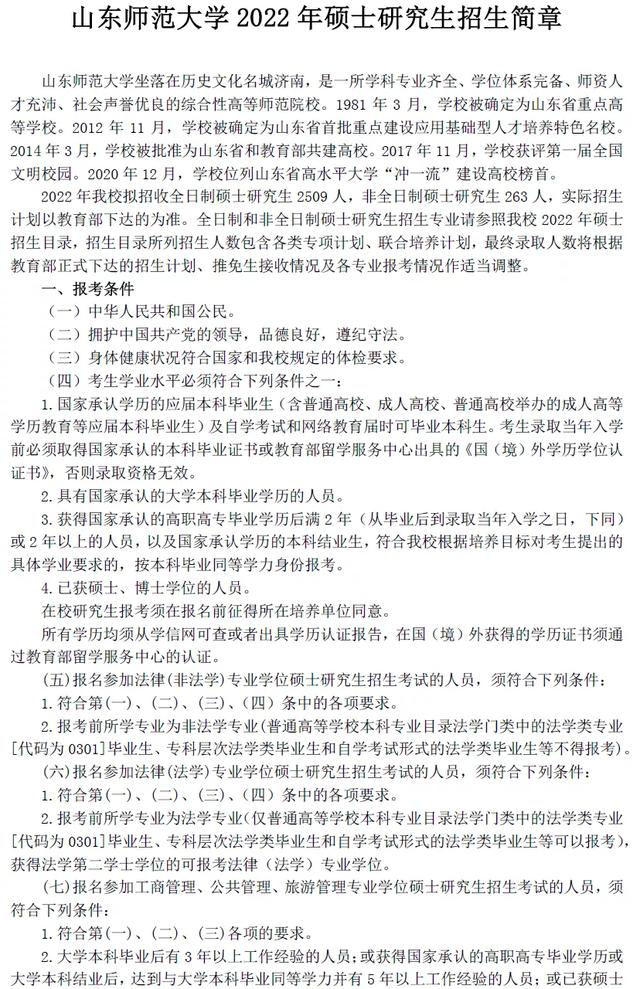 山东师范大学 2022 年硕士研究生招生简章

山东师范大学坐落在历史文化名城济南，是一所学科专业齐全、学位体系完备、师资人才充沛、社会声誉优良的综合性高等师范院校。1981 年 3 月，学校被确定为山东省重点高等学校。2012 年 11 月，学校被确定为山东省首批重点建设应用基础型人才培养特色名校。2014 年 3 月，学校被批准为山东省和教育部共建高校。2017 年 11 月，学校获评第一届全国文明校园。2020 年 12 月，学校位列山东省高水平大学“冲一流”建设高校榜首。

2022 年我校拟招收全日制硕士研究生 2509 人，非全日制硕士研究生 263 人，实际招生计划以教育部下达的为准。全日制和非全日制硕士研究生招生专业请参照我校 2022 年硕士招生目录，招生目录所列招生人数包含各类专项计划、联合培养计划，最终录取人数将根据教育部正式下达的招生计划、推免生接收情况及各专业报考情况作适当调整。

一、报考条件

（一）中华人民共和国公民。

（二）拥护中国共产党的领导，品德良好，遵纪守法。

（三）身体健康状况符合国家和我校规定的体检要求。

（四）考生学业水平必须符合下列条件之一：

1. 国家承认学历的应届本科毕业生（含普通高校、成人高校、普通高校举办的成人高等学历教育等应届本科毕业生）及自学考试和网络教育届时可毕业本科生。考生录取当年入学前必须取得国家承认的本科毕业证书或教育部留学服务中心出具的《国（境）外学历学位认证书》，否则录取资格无效。

2. 具有国家承认的大学本科毕业学历的人员。

3. 获得国家承认的高职高专毕业学历后满 2 年（从毕业后到录取当年入学之日，下同）或 2 年以上的人员，以及国家承认学历的本科结业生，符合我校根据培养目标对考生提出的具体学业要求的，按本科毕业同等学力身份报考。

4. 已获硕士、博士学位的人员。

在校研究生报考须在报名前征得所在培养单位同意。

所有学历均须从学信网可查或者出具学历认证报告，在国（境）外获得的学历证书须通过教育部留学服务中心的认证。

（五）报名参加法律（非法学）专业学位硕士研究生招生考试的人员，须符合下列条件：

1. 符合第（一）、（二）、（三）、（四）条中的各项要求。

2. 报考前所学专业为非法学专业（普通高等学校本科专业目录法学门类中的法学类专业［代码为 0301］毕业生、专科层次法学类毕业生和自学考试形式的法学类毕业生等不得报考）。

（六）报名参加法律（法学）专业学位硕士研究生招生考试的人员，须符合下列条件：

1. 符合第（一）、（二）、（三）、（四）条中的各项要求。

2. 报考前所学专业为法学专业（仅普通高等学校本科专业目录法学门类中的法学类专业［代码为 0301］毕业生、专科层次法学类毕业生和自学考试形式的法学类毕业生等可以报考），获得法学第二学士学位的可报考法律（法学）专业学位。

（七）报名参加工商管理、公共管理、旅游管理专业学位硕士研究生招生考试的人员，须符合下列条件：

1. 符合第（一）、（二）、（三）各项的要求。

2. 大学本科毕业后有 3 年以上工作经验的人员；或获得国家承认的高职高专毕业学历或大学本科结业后，达到与大学本科毕业同等学力并有 5 年以上工作经验的人员；或已获硕士